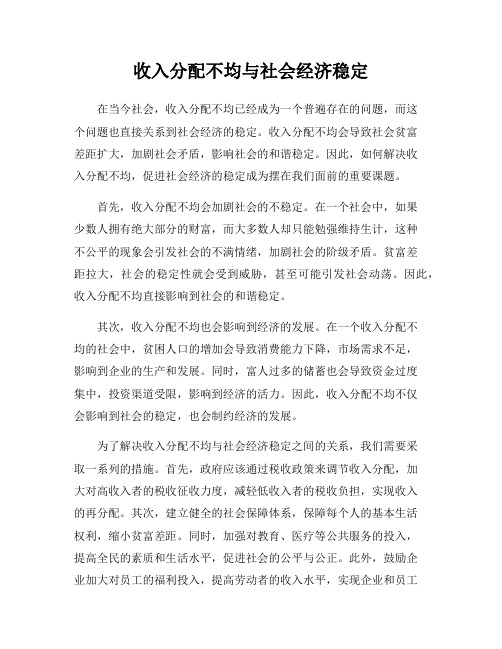 收入分配不均与社会经济稳定

在当今社会，收入分配不均已经成为一个普遍存在的问题，而这个问题也直接关系到社会经济的稳定。收入分配不均会导致社会贫富差距扩大，加剧社会矛盾，影响社会的和谐稳定。因此，如何解决收入分配不均，促进社会经济的稳定成为摆在我们面前的重要课题。

首先，收入分配不均会加剧社会的不稳定。在一个社会中，如果少数人拥有绝大部分的财富，而大多数人却只能勉强维持生计，这种不公平的现象会引发社会的不满情绪，加剧社会的阶级矛盾。贫富差距拉大，社会的稳定性就会受到威胁，甚至可能引发社会动荡。因此，收入分配不均直接影响到社会的和谐稳定。

其次，收入分配不均也会影响到经济的发展。在一个收入分配不均的社会中，贫困人口的增加会导致消费能力下降，市场需求不足，影响到企业的生产和发展。同时，富人过多的储蓄也会导致资金过度集中，投资渠道受限，影响到经济的活力。因此，收入分配不均不仅会影响到社会的稳定，也会制约经济的发展。

为了解决收入分配不均与社会经济稳定之间的关系，我们需要采取一系列的措施。首先，政府应该通过税收政策来调节收入分配，加大对高收入者的税收征收力度，减轻低收入者的税收负担，实现收入的再分配。其次，建立健全的社会保障体系，保障每个人的基本生活权利，缩小贫富差距。同时，加强对教育、医疗等公共服务的投入，提高全民的素质和生活水平，促进社会的公平与公正。此外，鼓励企业加大对员工的福利投入，提高劳动者的收入水平，实现企业和员工